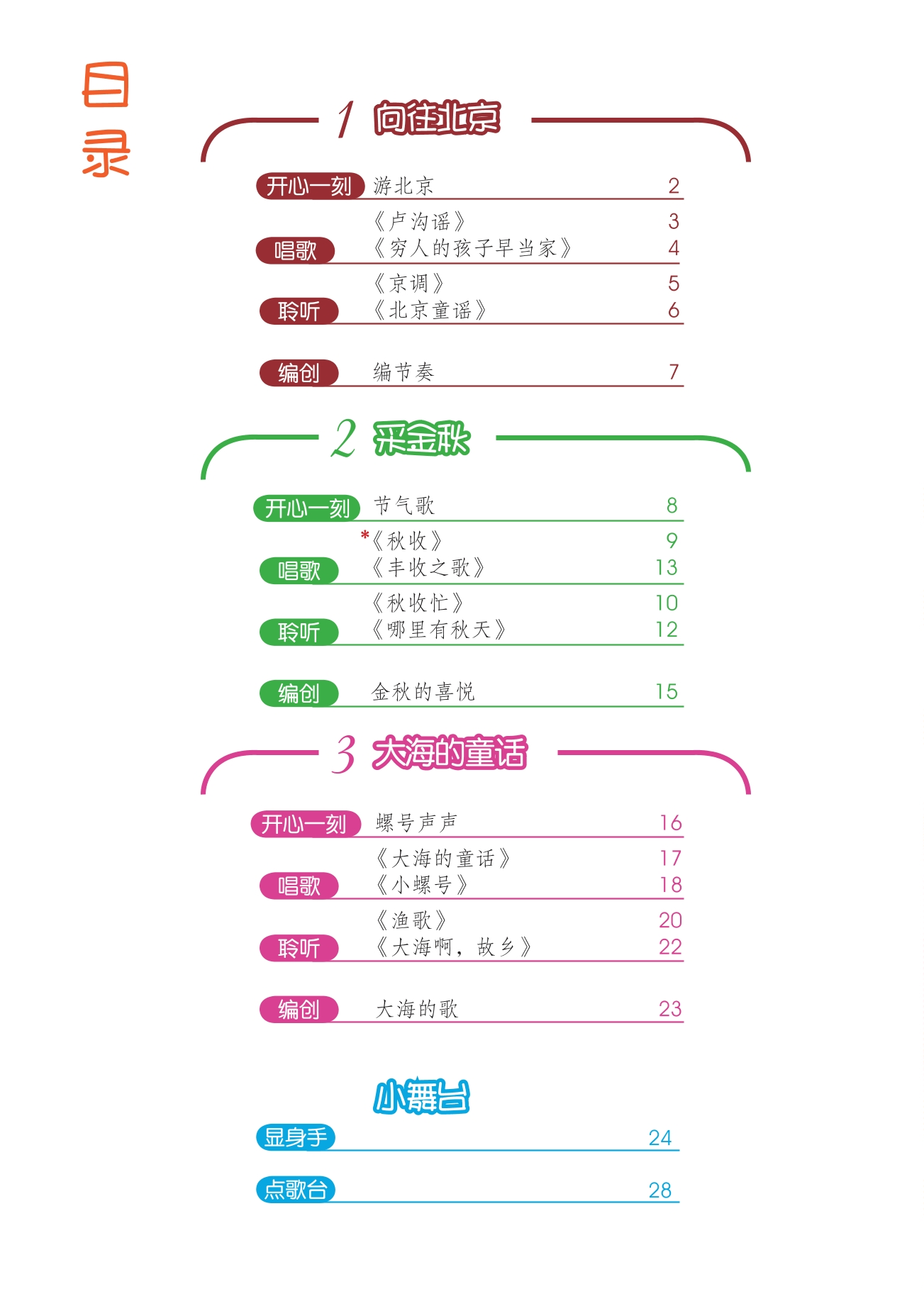 目录

1 向往北京

开心一刻 游北京 2

唱歌 《卢沟谣》 3
《穷人的孩子早当家》 4

聆听 《京调》 5
《北京童谣》 6

编创 编节奏 7

2 采金秋

开心一刻 节气歌 8

唱歌 *《秋收》 9
《丰收之歌》 13

聆听 《秋收忙》 10
《哪里有秋天》 12

编创 金秋的喜悦 15

3 大海的童话

开心一刻 螺号声声 16

唱歌 《大海的童话》 17
《小螺号》 18

聆听 《渔歌》 20
《大海啊，故乡》 22

编创 大海的歌 23

小舞台

显身手 24

点歌台 28